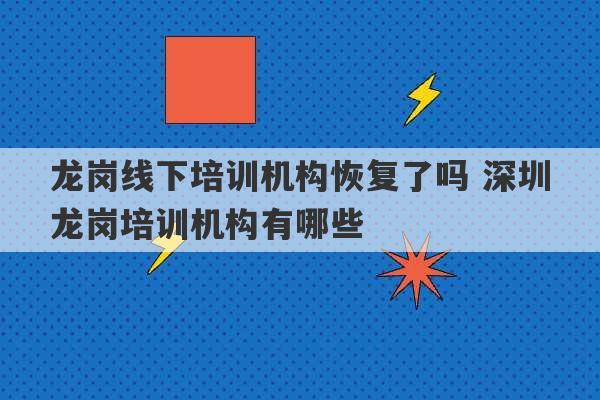 龙岗线下培训机构恢复了吗 深圳龙岗培训机构有哪些